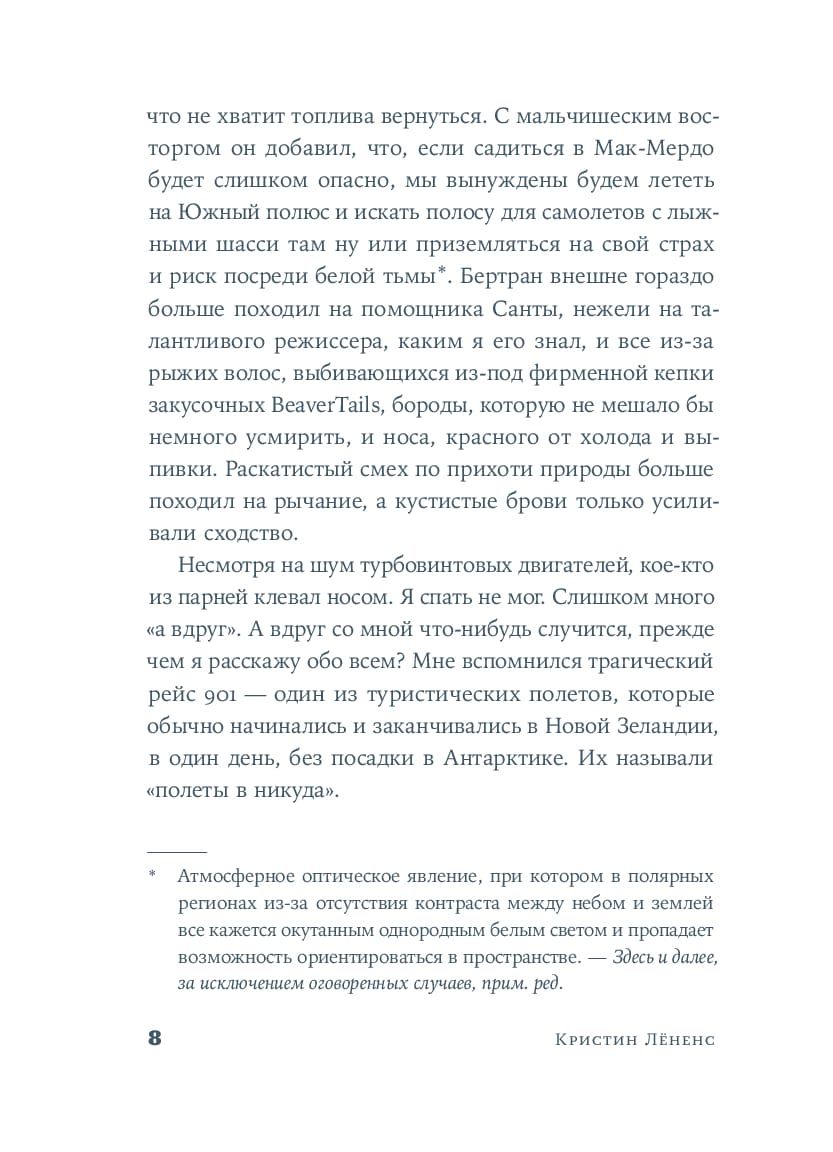 что не хватит топлива вернуться. С мальчишеским восторгом он добавил, что, если садиться в Мак-Мердо будет слишком опасно, мы вынуждены будем лететь на Южный полюс и искать полосу для самолетов с лыжными шасси там ну или приземляться на свой страх и риск посреди белой тьмы*. Бертран внешне гораздо больше походил на помощника Санты, нежели на талантливого режиссера, каким я его знал, и все из-за рыжих волос, выбивающихся из-под фирменной кепки закусочных BeaverTails, бороды, которую не мешало бы немного усмирить, и носа, красного от холода и выпивки. Раскатистый смех по прихоти природы больше походил на рычание, а кустистые брови только усиливали сходство.

Несмотря на шум турбовинтовых двигателей, кое-кто из парней клевал носом. Я спать не мог. Слишком много «а вдруг». А вдруг со мной что-нибудь случится, прежде чем я расскажу обо всем? Мне вспомнился трагический рейс 901 — один из туристических полетов, которые обычно начинались и заканчивались в Новой Зеландии, в один день, без посадки в Антарктике. Их называли «полеты в никуда».

* Атмосферное оптическое явление, при котором в полярных регионах из-за отсутствия контраста между небом и землей все кажется окутанным однородным белым светом и пропадает возможность ориентироваться в пространстве. — Здесь и далее, за исключением оговоренных случаев, прим. ред.

8 Кристин Лёненс